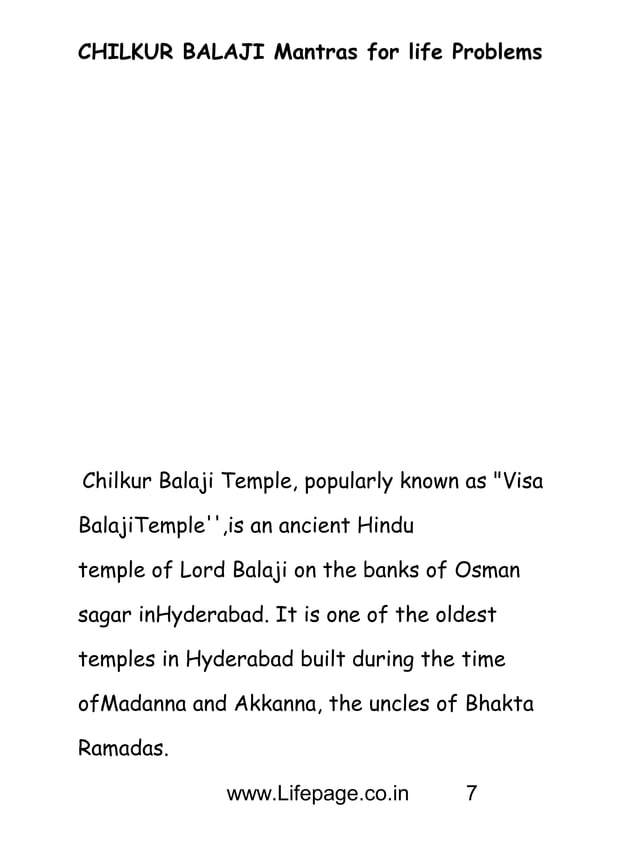 CHILKUR BALAJI Mantras for life Problems

Chilkur Balaji Temple, popularly known as "Visa BalajiTemple'',is an ancient Hindu temple of Lord Balaji on the banks of Osman sagar inHyderabad. It is one of the oldest temples in Hyderabad built during the time ofMadanna and Akkanna, the uncles of Bhakta Ramadas.

www.Lifepage.co.in 7